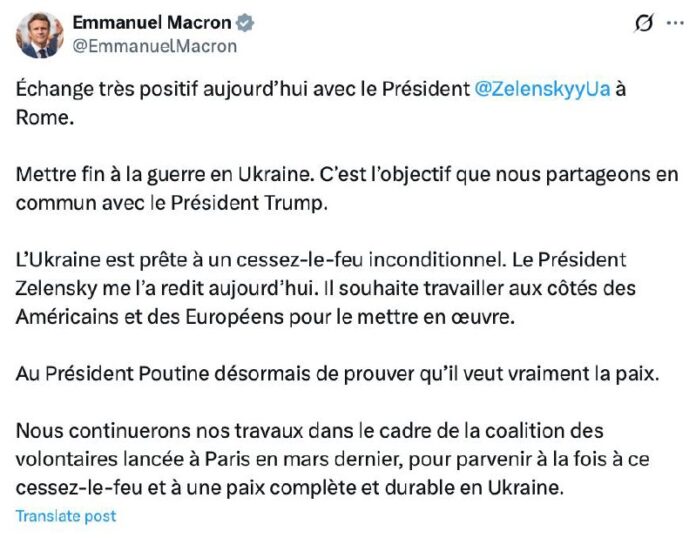 Emmanuel Macron
@EmmanuelMacron

Échange très positif aujourd'hui avec le Président @ZelenskyyUa à Rome.

Mettre fin à la guerre en Ukraine. C'est l'objectif que nous partageons en commun avec le Président Trump.

L'Ukraine est prête à un cessez-le-feu inconditionnel. Le Président Zelensky me l'a redit aujourd'hui. Il souhaite travailler aux côtés des Américains et des Européens pour le mettre en œuvre.

Au Président Poutine désormais de prouver qu'il veut vraiment la paix.

Nous continuerons nos travaux dans le cadre de la coalition des volontaires lancée à Paris en mars dernier, pour parvenir à la fois à ce cessez-le-feu et à une paix complète et durable en Ukraine.

Translate post